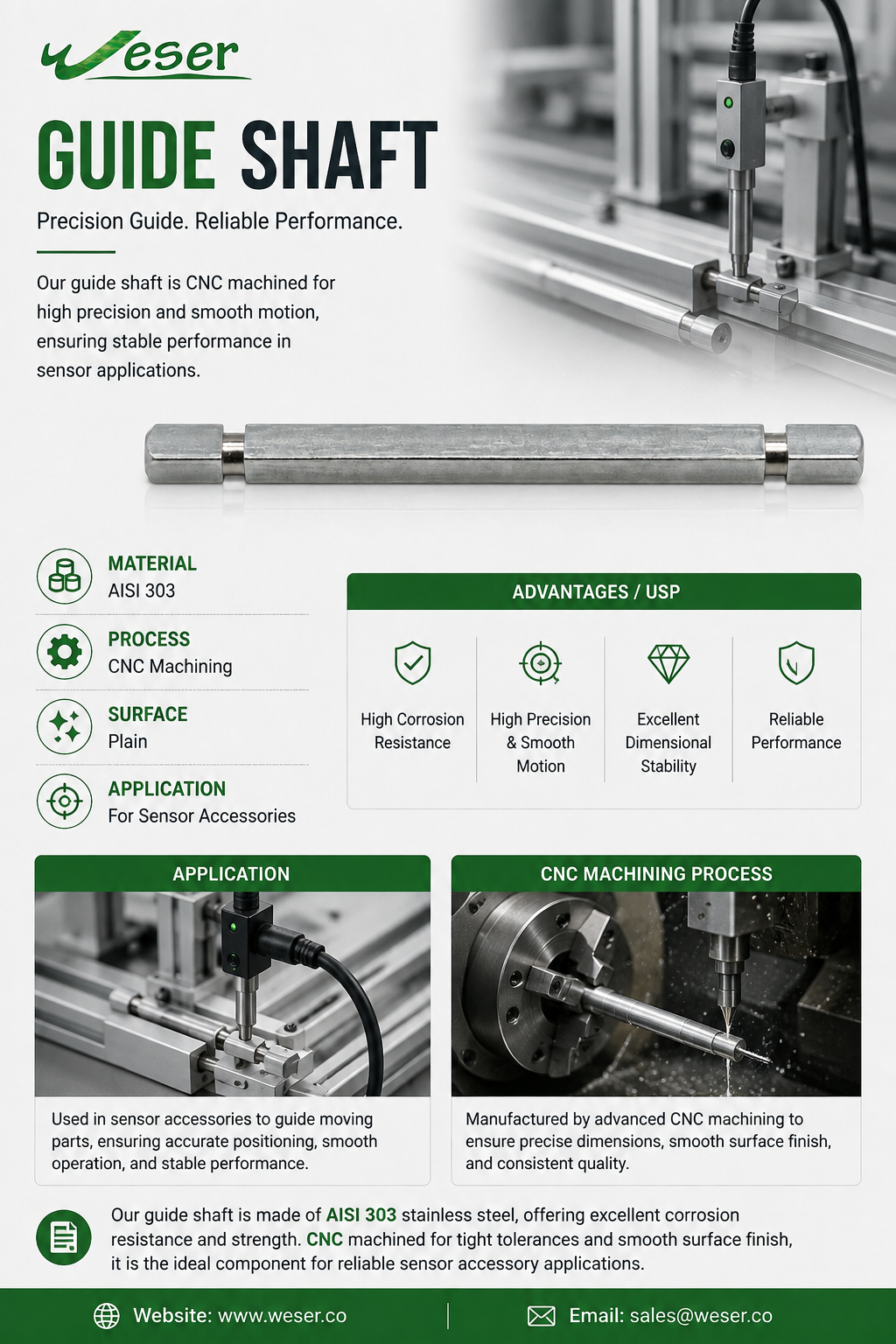 Weser

GUIDE SHAFT

Precision Guide. Reliable Performance.

Our guide shaft is CNC machined for high precision and smooth motion, ensuring stable performance in sensor applications.

MATERIAL
AISI 303

PROCESS
CNC Machining

SURFACE
Plain

APPLICATION
For Sensor Accessories

ADVANTAGES / USP

High Corrosion Resistance

High Precision & Smooth Motion

Excellent Dimensional Stability

Reliable Performance

APPLICATION

Used in sensor accessories to guide moving parts, ensuring accurate positioning, smooth operation, and stable performance.

CNC MACHINING PROCESS

Manufactured by advanced CNC machining to ensure precise dimensions, smooth surface finish, and consistent quality.

Our guide shaft is made of AISI 303 stainless steel, offering excellent corrosion resistance and strength. CNC machined for tight tolerances and smooth surface finish, it is the ideal component for reliable sensor accessory applications.

Website: www.weser.co

Email: sales@weser.co